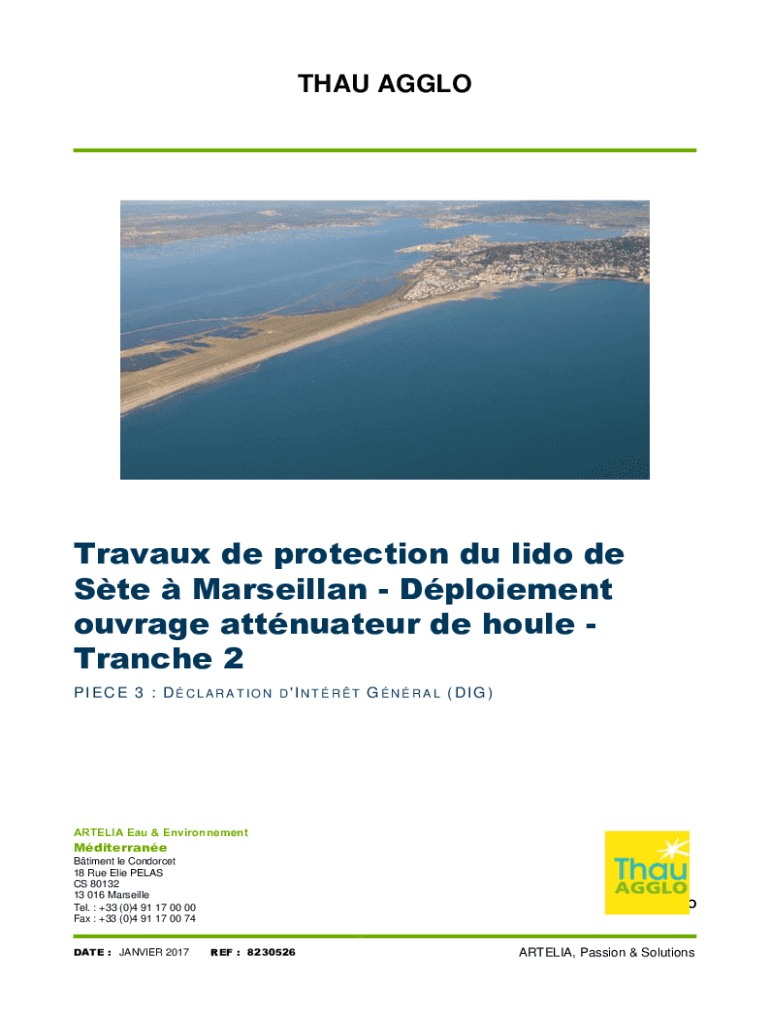 THAU AGGLO

Travaux de protection du lido de Sète à Marseillan - Déploiement ouvrage atténuateur de houle - Tranche 2

PIECE 3 : DÉCLARATION D'INTÉRÊT GÉNÉRAL (DIG)

ARTELIA Eau & Environnement
Méditerranée
Bâtiment le Condorcet
18 Rue Elie PELAS
CS 80132
13 016 Marseille
Tel. : +33 (0)4 91 17 00 00
Fax : +33 (0)4 91 17 00 74

Thau AGGLO

DATE : JANVIER 2017 REF : 8230526 ARTELIA, Passion & Solutions